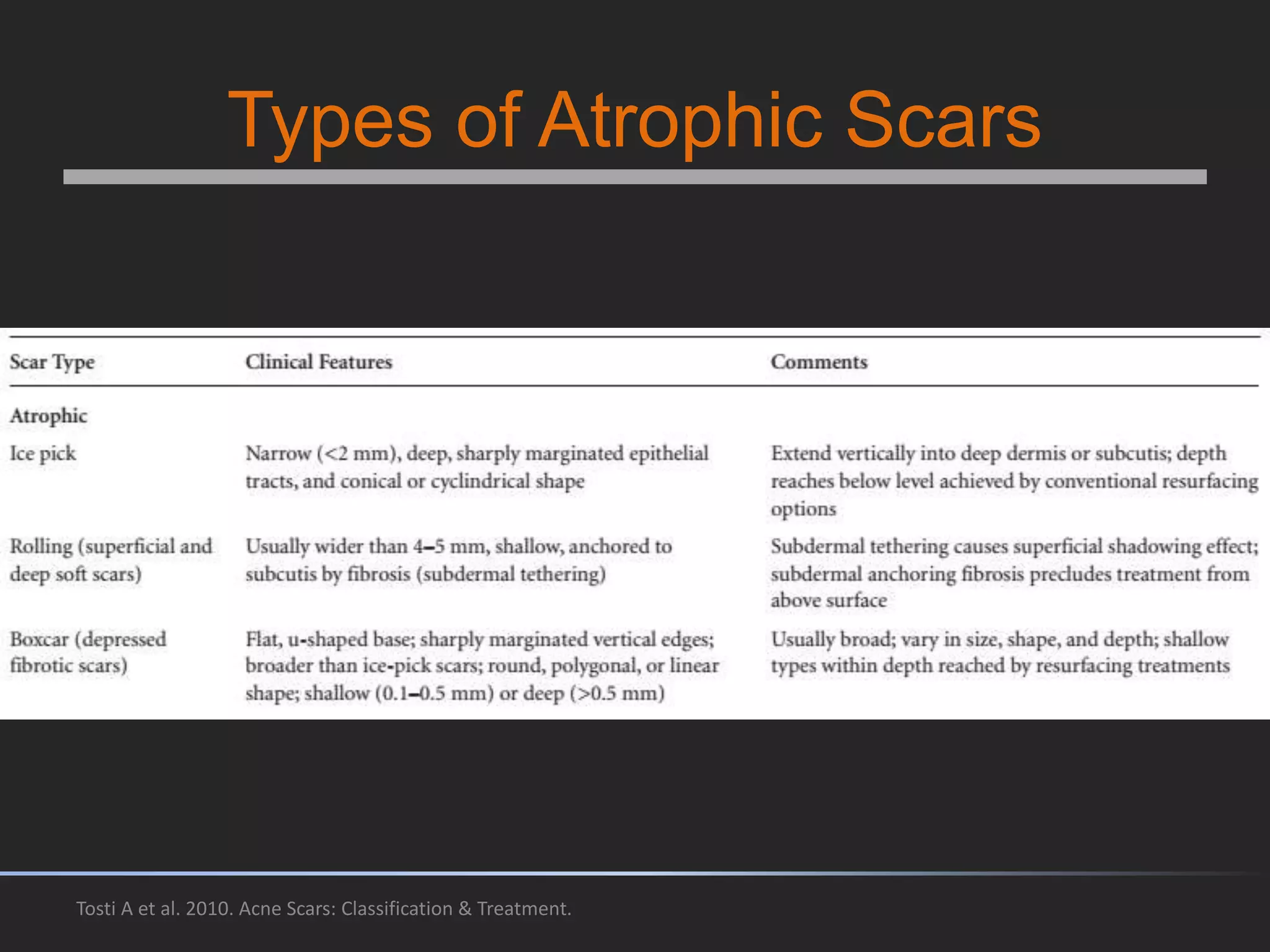 Types of Atrophic Scars

| Scar Type | Clinical Features | Comments |
|---|---|---|
| Atrophic | | |
| Ice pick | Narrow (<2 mm), deep, sharply marginated epithelial tracts, and conical or cyclindrical shape | Extend vertically into deep dermis or subcutis; depth reaches below level achieved by conventional resurfacing options |
| Rolling (superficial and deep soft scars) | Usually wider than 4–5 mm, shallow, anchored to subcutis by fibrosis (subdermal tethering) | Subdermal tethering causes superficial shadowing effect; subdermal anchoring fibrosis precludes treatment from above surface |
| Boxcar (depressed fibrotic scars) | Flat, u-shaped base; sharply marginated vertical edges; broader than ice-pick scars; round, polygonal, or linear shape; shallow (0.1–0.5 mm) or deep (>0.5 mm) | Usually broad; vary in size, shape, and depth; shallow types within depth reached by resurfacing treatments |

Tosti A et al. 2010. Acne Scars: Classification & Treatment.